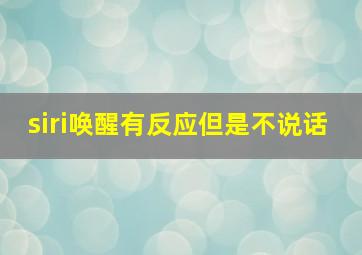 siri唤醒有反应但是不说话